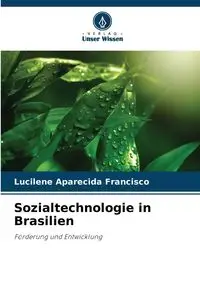 VERLAG
Unser Wissen

Lucilene Aparecida Francisco

Sozialtechnologie in Brasilien

Förderung und Entwicklung